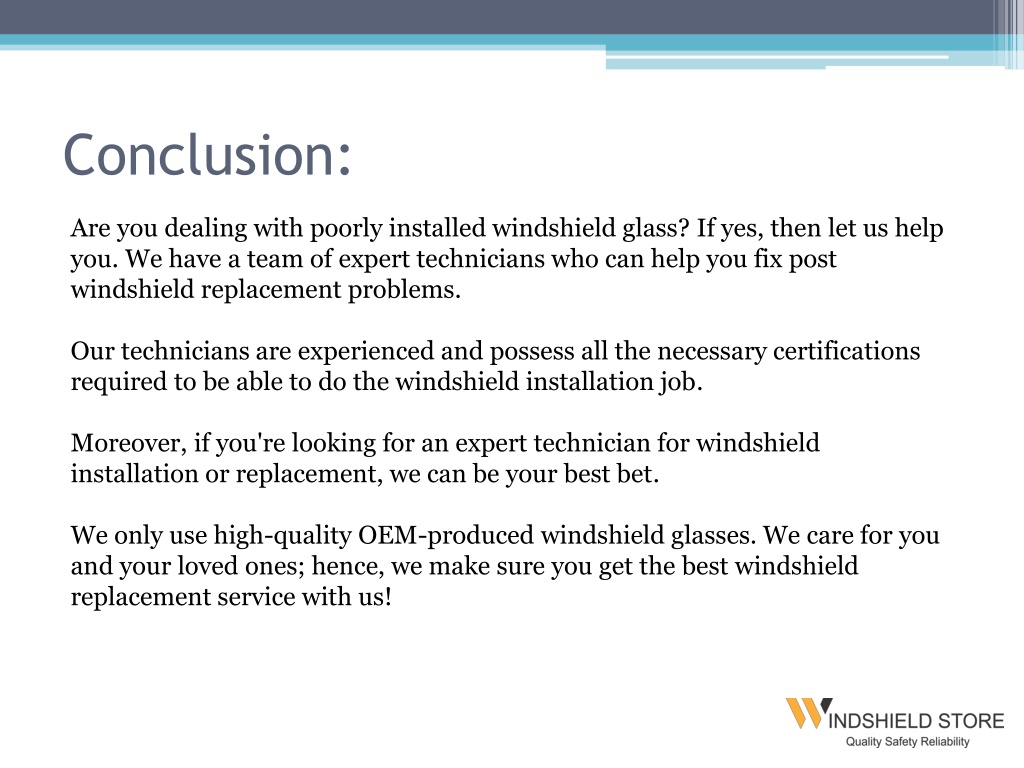 Conclusion:

Are you dealing with poorly installed windshield glass? If yes, then let us help you. We have a team of expert technicians who can help you fix post windshield replacement problems.

Our technicians are experienced and possess all the necessary certifications required to be able to do the windshield installation job.

Moreover, if you're looking for an expert technician for windshield installation or replacement, we can be your best bet.

We only use high-quality OEM-produced windshield glasses. We care for you and your loved ones; hence, we make sure you get the best windshield replacement service with us!

WINDSHIELD STORE
Quality Safety Reliability